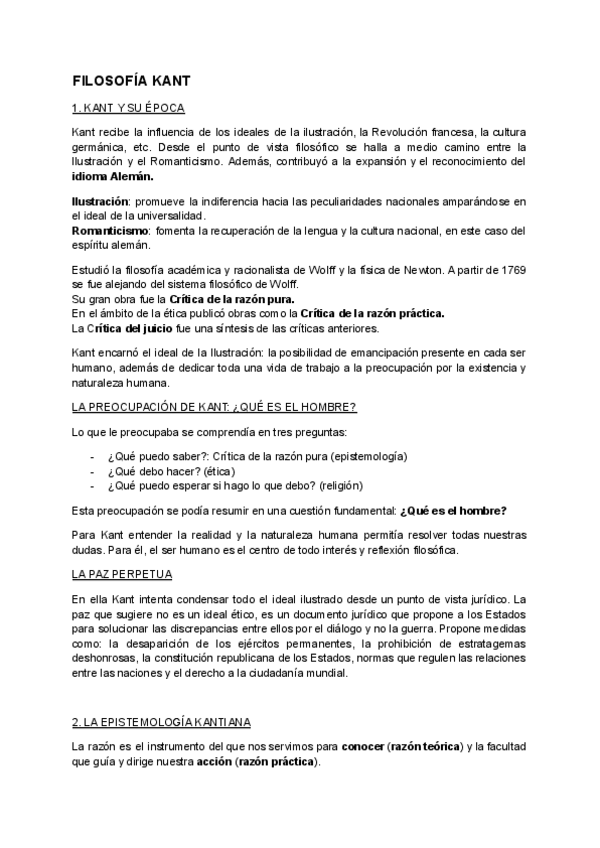 FILOSOFÍA KANT

1. KANT Y SU ÉPOCA

Kant recibe la influencia de los ideales de la ilustración, la Revolución francesa, la cultura germánica, etc. Desde el punto de vista filosófico se halla a medio camino entre la Ilustración y el Romanticismo. Además, contribuyó a la expansión y el reconocimiento del idioma Alemán.

Ilustración: promueve la indiferencia hacia las peculiaridades nacionales amparándose en el ideal de la universalidad.
Romanticismo: fomenta la recuperación de la lengua y la cultura nacional, en este caso del espíritu alemán.

Estudió la filosofía académica y racionalista de Wolff y la física de Newton. A partir de 1769 se fue alejando del sistema filosófico de Wolff.
Su gran obra fue la Crítica de la razón pura.
En el ámbito de la ética publicó obras como la Crítica de la razón práctica.
La Crítica del juicio fue una síntesis de las críticas anteriores.

Kant encarnó el ideal de la Ilustración: la posibilidad de emancipación presente en cada ser humano, además de dedicar toda una vida de trabajo a la preocupación por la existencia y naturaleza humana.

LA PREOCUPACIÓN DE KANT: ¿QUÉ ES EL HOMBRE?

Lo que le preocupaba se comprendía en tres preguntas:

- ¿Qué puedo saber?: Crítica de la razón pura (epistemología)
- ¿Qué debo hacer? (ética)
- ¿Qué puedo esperar si hago lo que debo? (religión)

Esta preocupación se podía resumir en una cuestión fundamental: ¿Qué es el hombre?

Para Kant entender la realidad y la naturaleza humana permitía resolver todas nuestras dudas. Para él, el ser humano es el centro de todo interés y reflexión filosófica.

LA PAZ PERPETUA

En ella Kant intenta condensar todo el ideal ilustrado desde un punto de vista jurídico. La paz que sugiere no es un ideal ético, es un documento jurídico que propone a los Estados para solucionar las discrepancias entre ellos por el diálogo y no la guerra. Propone medidas como: la desaparición de los ejércitos permanentes, la prohibición de estratagemas deshonrosas, la constitución republicana de los Estados, normas que regulen las relaciones entre las naciones y el derecho a la ciudadanía mundial.

2. LA EPISTEMOLOGÍA KANTIANA

La razón es el instrumento del que nos servimos para conocer (razón teórica) y la facultad que guía y dirige nuestra acción (razón práctica).